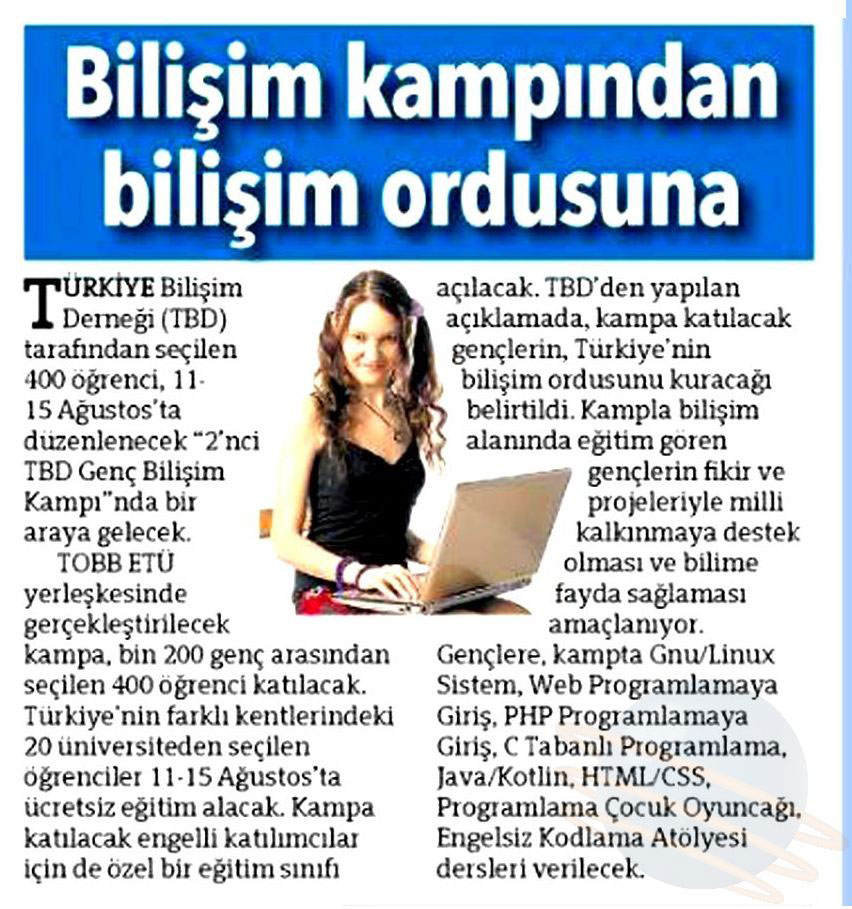 Bilişim kampından bilişim ordusuna

TÜRKİYE Bilişim Derneği (TBD) tarafından seçilen 400 öğrenci, 11-15 Ağustos'ta düzenlenecek "2'nci TBD Genç Bilişim Kampı"nda bir araya gelecek.

TOBB ETÜ yerleşkesinde gerçekleştirilecek kampa, bin 200 genç arasından seçilen 400 öğrenci katılacak. Türkiye'nin farklı kentlerindeki 20 üniversiteden seçilen öğrenciler 11-15 Ağustos'ta ücretsiz eğitim alacak. Kampa katılacak engelli katılımcılar için de özel bir eğitim sınıfı açılacak. TBD'den yapılan açıklamada, kampa katılacak gençlerin, Türkiye'nin bilişim ordusunu kuracağı belirtildi. Kampla bilişim alanında eğitim gören gençlerin fikir ve projeleriyle milli kalkınmaya destek olması ve bilime fayda sağlaması amaçlanıyor.

Gençlere, kampta Gnu/Linux Sistem, Web Programlamaya Giriş, PHP Programlamaya Giriş, C Tabanlı Programlama, Java/Kotlin, HTML/CSS, Programlama Çocuk Oyuncağı, Engelsiz Kodlama Atölyesi dersleri verilecek.